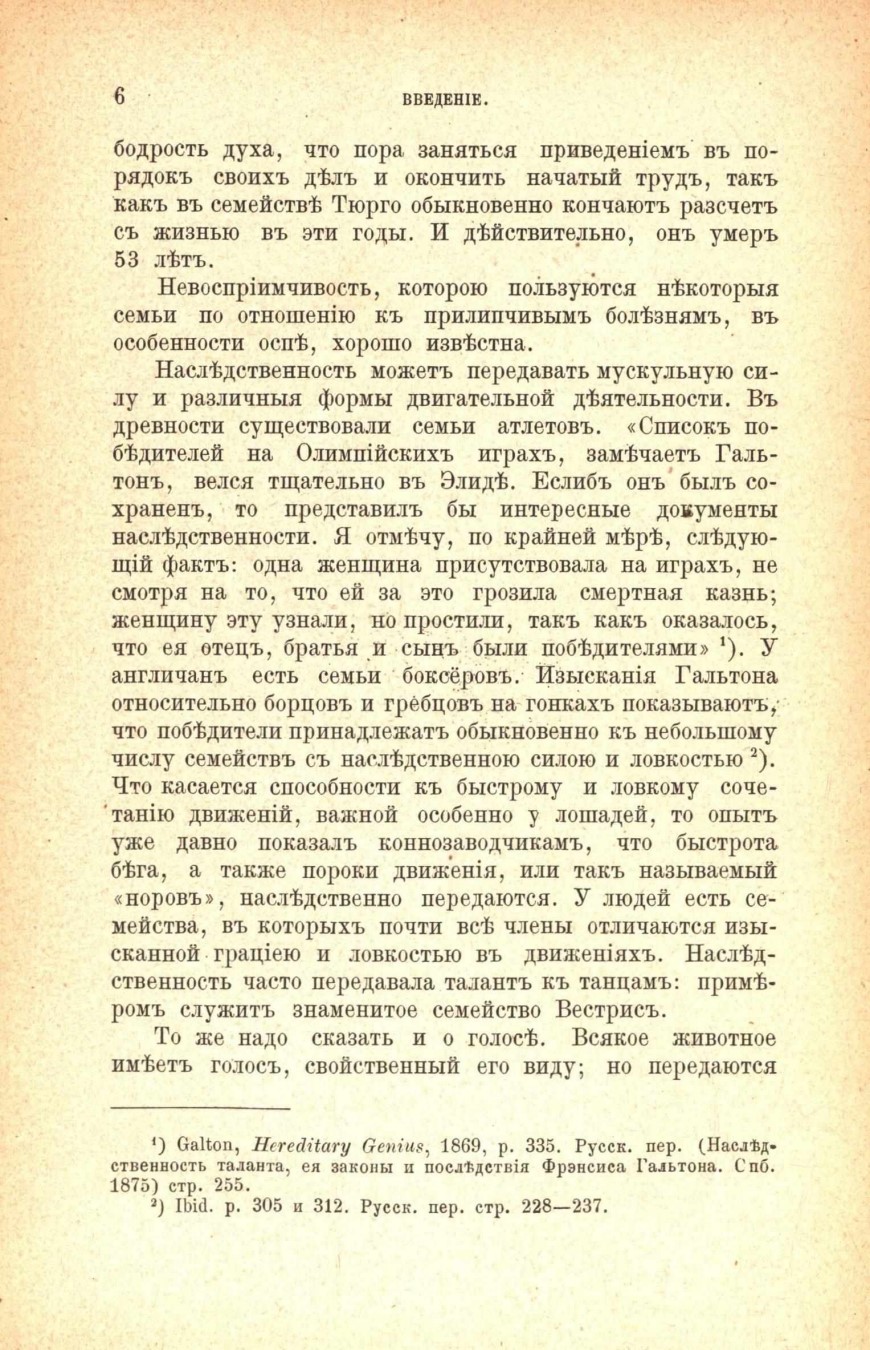 6 ВВЕДЕНІЕ.

бодрость духа, что пора заняться приведеніемъ въ порядокъ своихъ дѣлъ и окончить начатый трудъ, такъ какъ въ семействѣ Тюрго обыкновенно кончаютъ разсчетъ съ жизнью въ эти годы. И дѣйствительно, онъ умеръ 53 лѣтъ.

Невоспріимчивость, которою пользуются нѣкоторыя семьи по отношенію къ прилипчивымъ болѣзнямъ, въ особенности оспѣ, хорошо извѣстна.

Наслѣдственность можетъ передавать мускульную силу и различныя формы двигательной дѣятельности. Въ древности существовали семьи атлетовъ. «Списокъ побѣдителей на Олимпійскихъ играхъ, замѣчаетъ Гальтонъ, велся тщательно въ Элидѣ. Еслибъ онъ былъ сохраненъ, то представилъ бы интересные документы наслѣдственности. Я отмѣчу, по крайней мѣрѣ, слѣдующій фактъ: одна женщина присутствовала на играхъ, не смотря на то, что ей за это грозила смертная казнь; женщину эту узнали, но простили, такъ какъ оказалось, что ея отецъ, братья и сынъ были побѣдителями» $^1$). У англичанъ есть семьи боксёровъ. Изысканія Гальтона относительно борцовъ и гребцовъ на гонкахъ показываютъ, что побѣдители принадлежатъ обыкновенно къ небольшому числу семействъ съ наслѣдственною силою и ловкостью $^2$). Что касается способности къ быстрому и ловкому сочетанію движеній, важной особенно у лошадей, то опытъ уже давно показалъ коннозаводчикамъ, что быстрота бѣга, а также пороки движенія, или такъ называемый «норовъ», наслѣдственно передаются. У людей есть семейства, въ которыхъ почти всѣ члены отличаются изысканной граціею и ловкостью въ движеніяхъ. Наслѣдственность часто передавала талантъ къ танцамъ: примѣромъ служитъ знаменитое семейство Вестрисъ.

То же надо сказать и о голосѣ. Всякое животное имѣетъ голосъ, свойственный его виду; но передаются

$^1$) Galton, Hereditary Genius, 1869, p. 335. Русск. пер. (Наслѣдственность таланта, ея законы и послѣдствія Фрэнсиса Гальтона. Спб. 1875) стр. 255.
$^2$) Ibid. p. 305 и 312. Русск. пер. стр. 228—237.